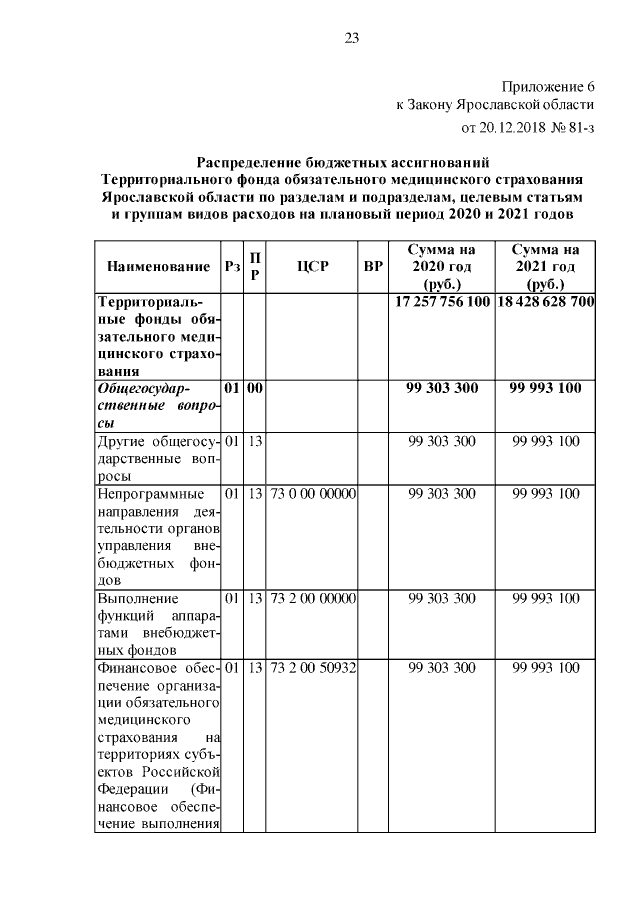 23

Приложение 6
к Закону Ярославской области
от 20.12.2018 № 81-з

Распределение бюджетных ассигнований Территориального фонда обязательного медицинского страхования Ярославской области по разделам и подразделам, целевым статьям и группам видов расходов на плановый период 2020 и 2021 годов

| Наименование | Рз | ПР | ЦСР | ВР | Сумма на 2020 год (руб.) | Сумма на 2021 год (руб.) |
|---|---|---|---|---|---|---|
| Территориальные фонды обязательного медицинского страхования | | | | | 17 257 756 100 | 18 428 628 700 |
| Общегосударственные вопросы | 01 | 00 | | | 99 303 300 | 99 993 100 |
| Другие общегосударственные вопросы | 01 | 13 | | | 99 303 300 | 99 993 100 |
| Непрограммные направления деятельности органов управления внебюджетных фондов | 01 | 13 | 73 0 00 00000 | | 99 303 300 | 99 993 100 |
| Выполнение функций аппаратами внебюджетных фондов | 01 | 13 | 73 2 00 00000 | | 99 303 300 | 99 993 100 |
| Финансовое обеспечение организации обязательного медицинского страхования на территориях субъектов Российской Федерации (Финансовое обеспечение выполнения | 01 | 13 | 73 2 00 50932 | | 99 303 300 | 99 993 100 |